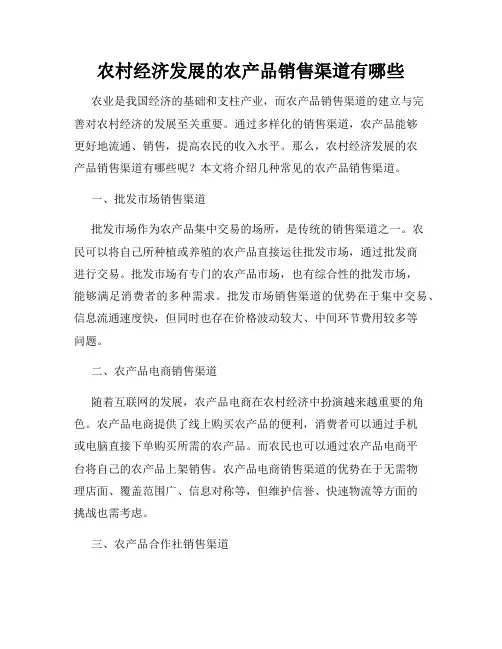 农村经济发展的农产品销售渠道有哪些

农业是我国经济的基础和支柱产业，而农产品销售渠道的建立与完善对农村经济的发展至关重要。通过多样化的销售渠道，农产品能够更好地流通、销售，提高农民的收入水平。那么，农村经济发展的农产品销售渠道有哪些呢？本文将介绍几种常见的农产品销售渠道。

一、批发市场销售渠道

批发市场作为农产品集中交易的场所，是传统的销售渠道之一。农民可以将自己所种植或养殖的农产品直接运往批发市场，通过批发商进行交易。批发市场有专门的农产品市场，也有综合性的批发市场，能够满足消费者的多种需求。批发市场销售渠道的优势在于集中交易、信息流通速度快，但同时也存在价格波动较大、中间环节费用较多等问题。

二、农产品电商销售渠道

随着互联网的发展，农产品电商在农村经济中扮演越来越重要的角色。农产品电商提供了线上购买农产品的便利，消费者可以通过手机或电脑直接下单购买所需的农产品。而农民也可以通过农产品电商平台将自己的农产品上架销售。农产品电商销售渠道的优势在于无需物理店面、覆盖范围广、信息对称等，但维护信誉、快速物流等方面的挑战也需考虑。

三、农产品合作社销售渠道